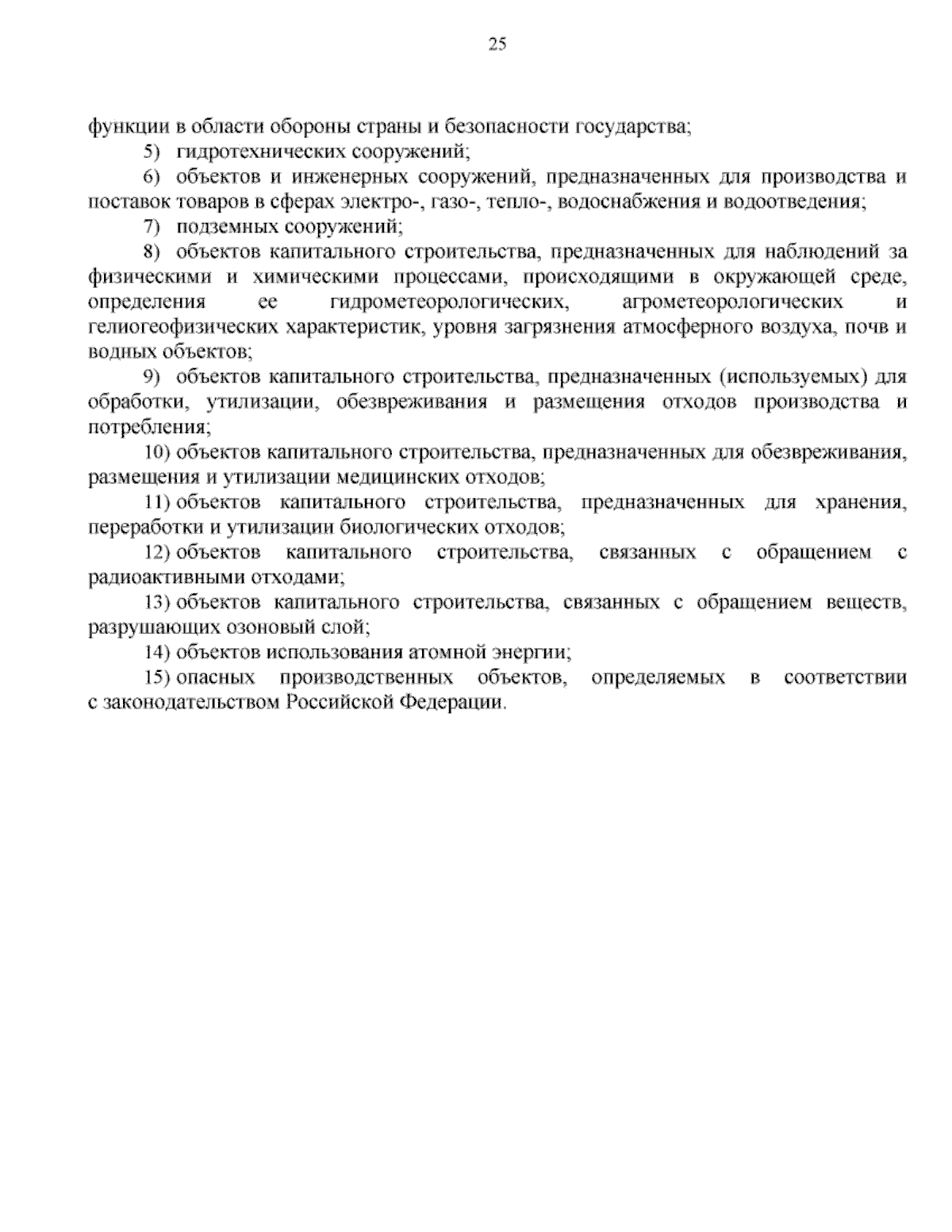 25

функции в области обороны страны и безопасности государства;

5) гидротехнических сооружений;

6) объектов и инженерных сооружений, предназначенных для производства и поставок товаров в сферах электро-, газо-, тепло-, водоснабжения и водоотведения;

7) подземных сооружений;

8) объектов капитального строительства, предназначенных для наблюдений за физическими и химическими процессами, происходящими в окружающей среде, определения ее гидрометеорологических, агрометеорологических и гелиогеофизических характеристик, уровня загрязнения атмосферного воздуха, почв и водных объектов;

9) объектов капитального строительства, предназначенных (используемых) для обработки, утилизации, обезвреживания и размещения отходов производства и потребления;

10) объектов капитального строительства, предназначенных для обезвреживания, размещения и утилизации медицинских отходов;

11) объектов капитального строительства, предназначенных для хранения, переработки и утилизации биологических отходов;

12) объектов капитального строительства, связанных с обращением с радиоактивными отходами;

13) объектов капитального строительства, связанных с обращением веществ, разрушающих озоновый слой;

14) объектов использования атомной энергии;

15) опасных производственных объектов, определяемых в соответствии с законодательством Российской Федерации.